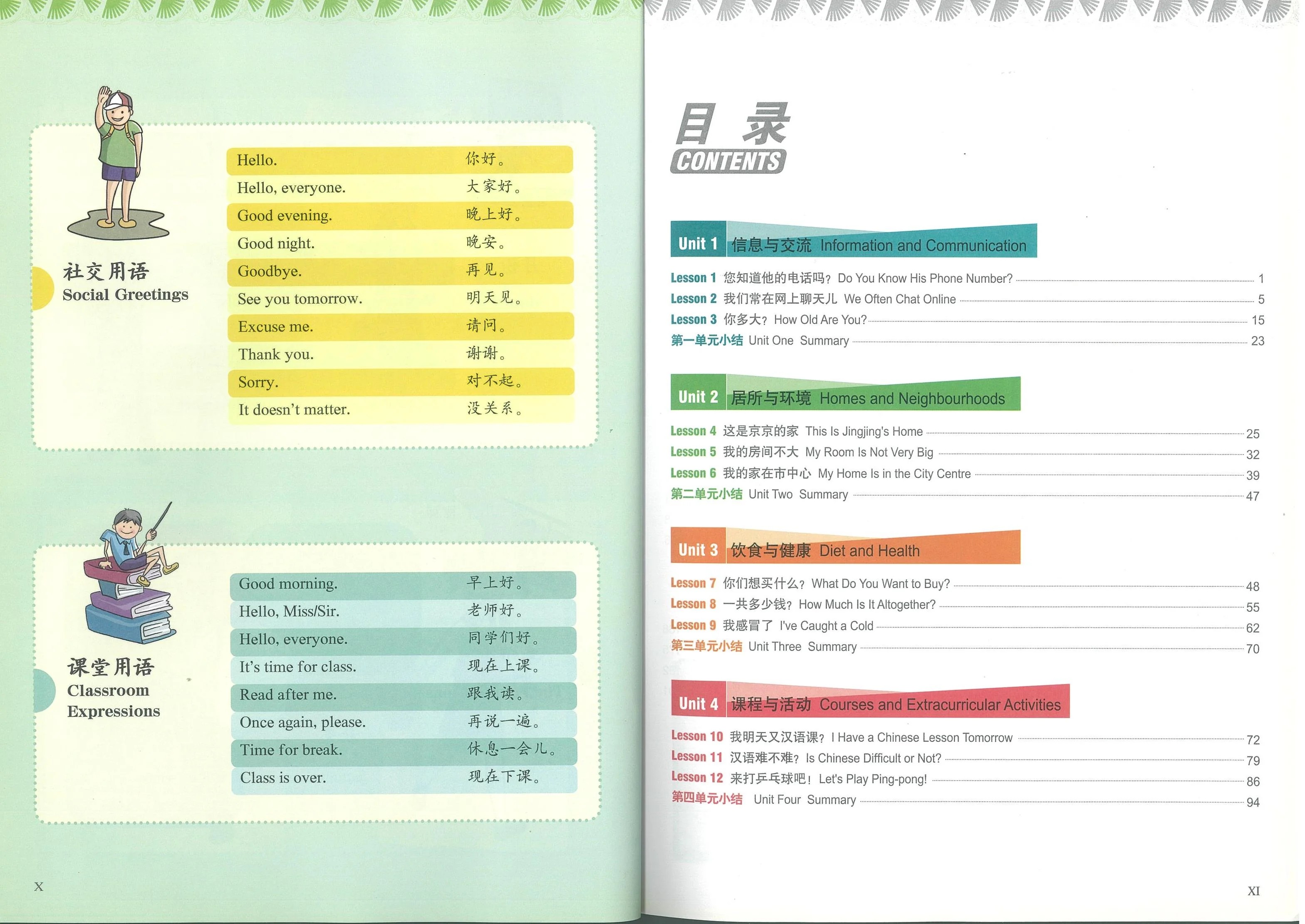 社交用语
Social Greetings

Hello. 你好。
Hello, everyone. 大家好。
Good evening. 晚上好。
Good night. 晚安。
Goodbye. 再见。
See you tomorrow. 明天见。
Excuse me. 请问。
Thank you. 谢谢。
Sorry. 对不起。
It doesn't matter. 没关系。

课堂用语
Classroom Expressions

Good morning. 早上好。
Hello, Miss/Sir. 老师好。
Hello, everyone. 同学们好。
It's time for class. 现在上课。
Read after me. 跟我读。
Once again, please. 再说一遍。
Time for break. 休息一会儿。
Class is over. 现在下课。

X

目录
CONTENTS

Unit 1 信息与交流 Information and Communication
Lesson 1 您知道他的电话吗？Do You Know His Phone Number? 1
Lesson 2 我们常在网上聊天儿 We Often Chat Online 5
Lesson 3 你多大？How Old Are You? 15
第一单元小结 Unit One Summary 23

Unit 2 居所与环境 Homes and Neighbourhoods
Lesson 4 这是京京的家 This Is Jingjing's Home 25
Lesson 5 我的房间不大 My Room Is Not Very Big 32
Lesson 6 我的家在市中心 My Home Is in the City Centre 39
第二单元小结 Unit Two Summary 47

Unit 3 饮食与健康 Diet and Health
Lesson 7 你们想买什么？What Do You Want to Buy? 48
Lesson 8 一共多少钱？How Much Is It Altogether? 55
Lesson 9 我感冒了 I've Caught a Cold 62
第三单元小结 Unit Three Summary 70

Unit 4 课程与活动 Courses and Extracurricular Activities
Lesson 10 我明天又汉语课？I Have a Chinese Lesson Tomorrow 72
Lesson 11 汉语难不难？Is Chinese Difficult or Not? 79
Lesson 12 来打乒乓球吧！Let's Play Ping-pong! 86
第四单元小结 Unit Four Summary 94

XI